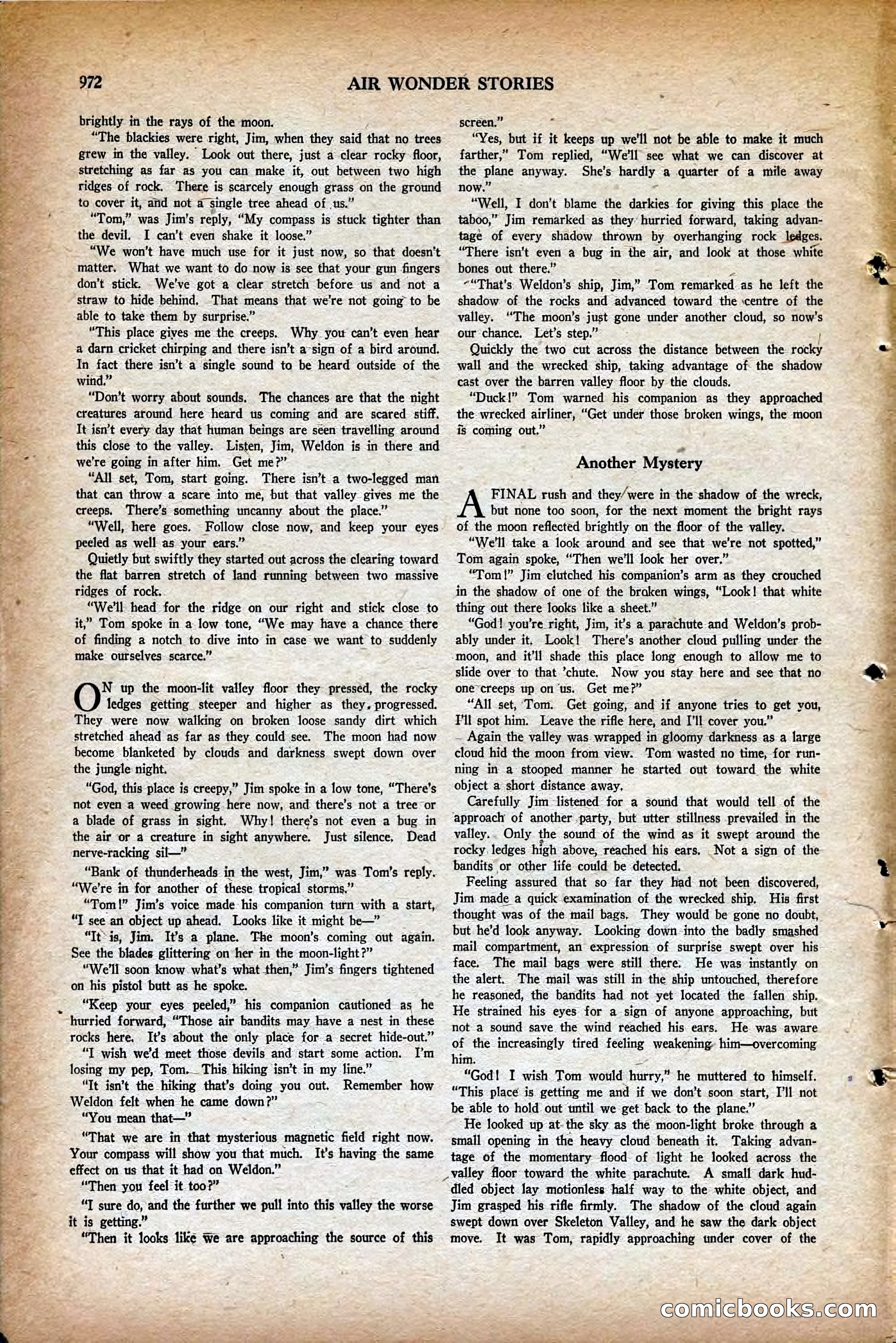 972 AIR WONDER STORIES

brightly in the rays of the moon.

"The blackies were right, Jim, when they said that no trees grew in the valley. Look out there, just a clear rocky floor, stretching as far as you can make it, out between two high ridges of rock. There is scarcely enough grass on the ground to cover it, and not a single tree ahead of us."

"Tom," was Jim's reply, "My compass is stuck tighter than the devil. I can't even shake it loose."

"We won't have much use for it just now, so that doesn't matter. What we want to do now is see that your gun fingers don't stick. We've got a clear stretch before us and not a straw to hide behind. That means that we're not going to be able to take them by surprise."

"This place gives me the creeps. Why you can't even hear a darn cricket chirping and there isn't a sign of a bird around. In fact there isn't a single sound to be heard outside of the wind."

"Don't worry about sounds. The chances are that the night creatures around here heard us coming and are scared stiff. It isn't every day that human beings are seen travelling around this close to the valley. Listen, Jim, Weldon is in there and we're going in after him. Get me?"

"All set, Tom, start going. There isn't a two-legged man that can throw a scare into me, but that valley gives me the creeps. There's something uncanny about the place."

"Well, here goes. Follow close now, and keep your eyes peeled as well as your ears."

Quietly but swiftly they started out across the clearing toward the flat barren stretch of land running between two massive ridges of rock.

"We'll head for the ridge on our right and stick close to it," Tom spoke in a low tone, "We may have a chance there of finding a notch to dive into in case we want to suddenly make ourselves scarce."

ON up the moon-lit valley floor they pressed, the rocky ledges getting steeper and higher as they progressed. They were now walking on broken loose sandy dirt which stretched ahead as far as they could see. The moon had now become blanketed by clouds and darkness swept down over the jungle night.

"God, this place is creepy," Jim spoke in a low tone, "There's not even a weed growing here now, and there's not a tree or a blade of grass in sight. Why! there's not even a bug in the air or a creature in sight anywhere. Just silence. Dead nerve-racking sil—"

"Bank of thunderheads in the west, Jim," was Tom's reply. "We're in for another of these tropical storms."

"Tom!" Jim's voice made his companion turn with a start, "I see an object up ahead. Looks like it might be—"

"It is, Jim. It's a plane. The moon's coming out again. See the blades glittering on her in the moon-light?"

"We'll soon know what's what then," Jim's fingers tightened on his pistol butt as he spoke.

"Keep your eyes peeled," his companion cautioned as he hurried forward, "Those air bandits may have a nest in these rocks here. It's about the only place for a secret hide-out."

"I wish we'd meet those devils and start some action. I'm losing my pep, Tom. This hiking isn't in my line."

"It isn't the hiking that's doing you out. Remember how Weldon felt when he came down?"

"You mean that—"

"That we are in that mysterious magnetic field right now. Your compass will show you that much. It's having the same effect on us that it had on Weldon."

"Then you feel it too?"

"I sure do, and the further we pull into this valley the worse it is getting."

"Then it looks like we are approaching the source of this screen."

"Yes, but if it keeps up we'll not be able to make it much farther," Tom replied, "We'll see what we can discover at the plane anyway. She's hardly a quarter of a mile away now."

"Well, I don't blame the darkies for giving this place the taboo," Jim remarked as they hurried forward, taking advantage of every shadow thrown by overhanging rock ledges. "There isn't even a bug in the air, and look at those white bones out there."

"That's Weldon's ship, Jim," Tom remarked as he left the shadow of the rocks and advanced toward the centre of the valley. "The moon's just gone under another cloud, so now's our chance. Let's step."

Quickly the two cut across the distance between the rocky wall and the wrecked ship, taking advantage of the shadow cast over the barren valley floor by the clouds.

"Duck!" Tom warned his companion as they approached the wrecked airliner, "Get under those broken wings, the moon is coming out."

Another Mystery

A FINAL rush and they were in the shadow of the wreck, but none too soon, for the next moment the bright rays of the moon reflected brightly on the floor of the valley.

"We'll take a look around and see that we're not spotted," Tom again spoke, "Then we'll look her over."

"Tom!" Jim clutched his companion's arm as they crouched in the shadow of one of the broken wings, "Look! that white thing out there looks like a sheet."

"God! you're right, Jim, it's a parachute and Weldon's probably under it. Look! There's another cloud pulling under the moon, and it'll shade this place long enough to allow me to slide over to that 'chute. Now you stay here and see that no one creeps up on us. Get me?"

"All set, Tom. Get going, and if anyone tries to get you, I'll spot him. Leave the rifle here, and I'll cover you."

Again the valley was wrapped in gloomy darkness as a large cloud hid the moon from view. Tom wasted no time, for running in a stooped manner he started out toward the white object a short distance away.

Carefully Jim listened for a sound that would tell of the approach of another party, but utter stillness prevailed in the valley. Only the sound of the wind as it swept around the rocky ledges high above, reached his ears. Not a sign of the bandits or other life could be detected.

Feeling assured that so far they had not been discovered, Jim made a quick examination of the wrecked ship. His first thought was of the mail bags. They would be gone no doubt, but he'd look anyway. Looking down into the badly smashed mail compartment, an expression of surprise swept over his face. The mail bags were still there. He was instantly on the alert. The mail was still in the ship untouched, therefore he reasoned, the bandits had not yet located the fallen ship. He strained his eyes for a sign of anyone approaching, but not a sound save the wind reached his ears. He was aware of the increasingly tired feeling weakening him—overcoming him.

"God! I wish Tom would hurry," he muttered to himself. "This place is getting me and if we don't soon start, I'll not be able to hold out until we get back to the plane."

He looked up at the sky as the moon-light broke through a small opening in the heavy cloud beneath it. Taking advantage of the momentary flood of light he looked across the valley floor toward the white parachute. A small dark huddled object lay motionless half way to the white object, and Jim grasped his rifle firmly. The shadow of the cloud again swept down over Skeleton Valley, and he saw the dark object move. It was Tom, rapidly approaching under cover of the

comicbooks.com